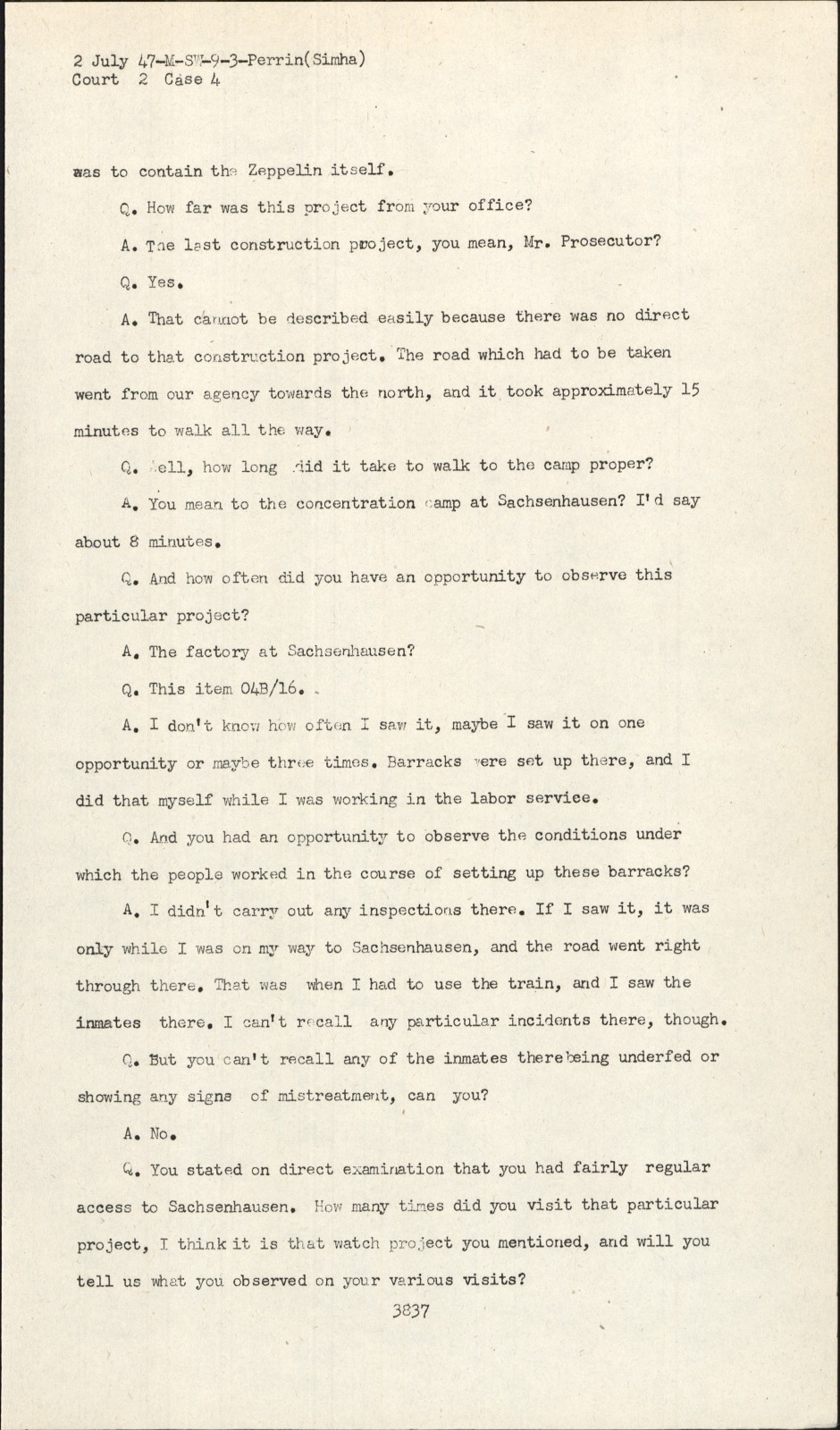 2 July 47-M-SW-9-3-Perrin(Simha)
Court 2 Case 4

was to contain the Zeppelin itself.

Q. How far was this project from your office?

A. The last construction project, you mean, Mr. Prosecutor?

Q. Yes.

A. That cannot be described easily because there was no direct road to that construction project. The road which had to be taken went from our agency towards the north, and it took approximately 15 minutes to walk all the way.

Q. Well, how long did it take to walk to the camp proper?

A. You mean to the concentration camp at Sachsenhausen? I'd say about 8 minutes.

Q. And how often did you have an opportunity to observe this particular project?

A. The factory at Sachsenhausen?

Q. This item 04B/16.

A. I don't know how often I saw it, maybe I saw it on one opportunity or maybe three times. Barracks were set up there, and I did that myself while I was working in the labor service.

Q. And you had an opportunity to observe the conditions under which the people worked in the course of setting up these barracks?

A. I didn't carry out any inspections there. If I saw it, it was only while I was on my way to Sachsenhausen, and the road went right through there. That was when I had to use the train, and I saw the inmates there. I can't recall any particular incidents there, though.

Q. But you can't recall any of the inmates therebeing underfed or showing any signs of mistreatment, can you?

A. No.

Q. You stated on direct examination that you had fairly regular access to Sachsenhausen. How many times did you visit that particular project, I think it is that watch project you mentioned, and will you tell us what you observed on your various visits?

3837